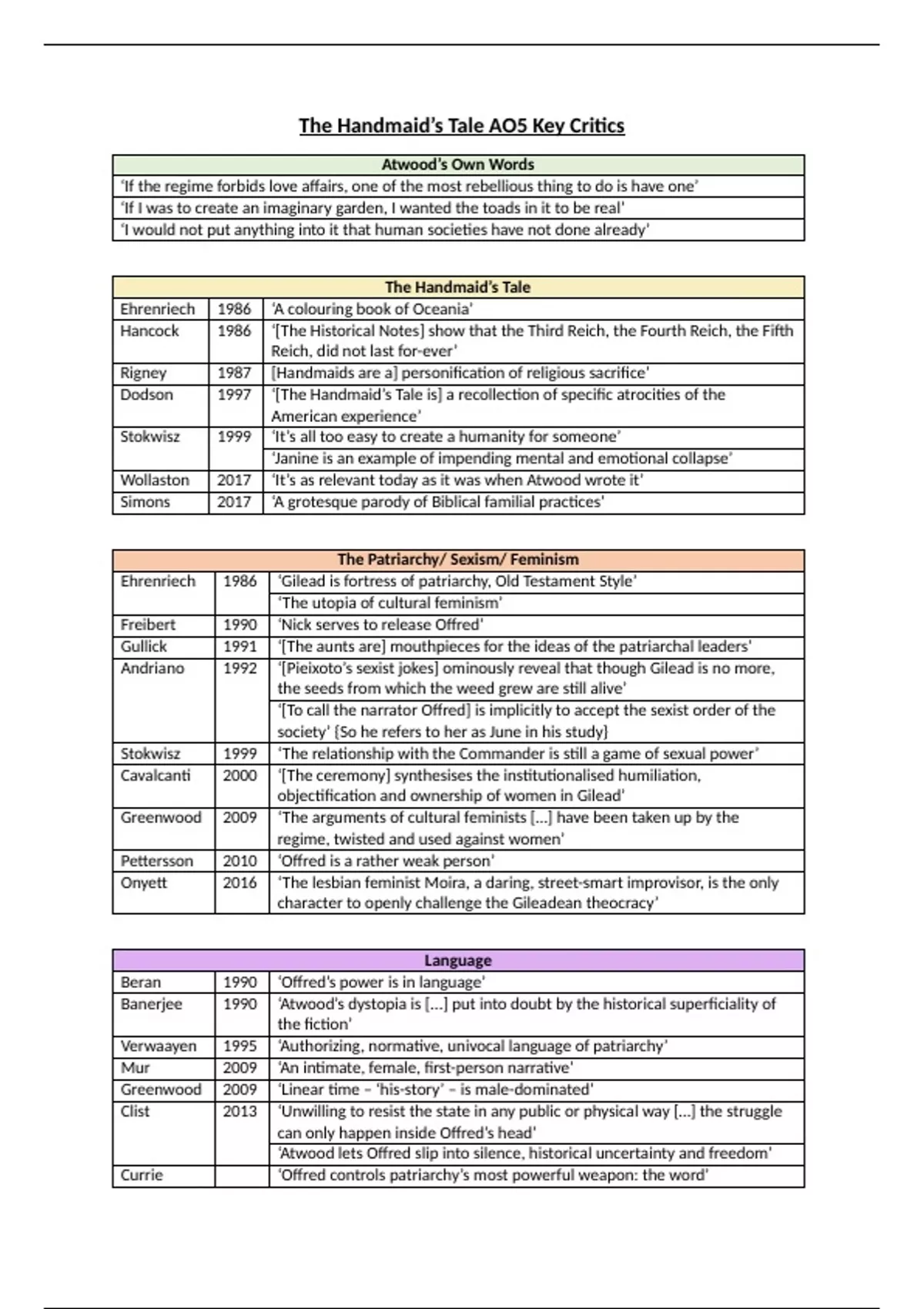 The Handmaid's Tale AO5 Key Critics

| Atwood's Own Words |
|---|
| 'If the regime forbids love affairs, one of the most rebellious thing to do is have one' |
| 'If I was to create an imaginary garden, I wanted the toads in it to be real' |
| 'I would not put anything into it that human societies have not done already' |

| The Handmaid's Tale | | |
|---|---|---|
| Ehrenriech | 1986 | 'A colouring book of Oceania' |
| Hancock | 1986 | '[The Historical Notes] show that the Third Reich, the Fourth Reich, the Fifth Reich, did not last for-ever' |
| Rigney | 1987 | [Handmaids are a] personification of religious sacrifice' |
| Dodson | 1997 | '[The Handmaid's Tale is] a recollection of specific atrocities of the American experience' |
| Stokwisz | 1999 | 'It's all too easy to create a humanity for someone' |
| | | 'Janine is an example of impending mental and emotional collapse' |
| Wollaston | 2017 | 'It's as relevant today as it was when Atwood wrote it' |
| Simons | 2017 | 'A grotesque parody of Biblical familial practices' |

| The Patriarchy/ Sexism/ Feminism | | |
|---|---|---|
| Ehrenriech | 1986 | 'Gilead is fortress of patriarchy, Old Testament Style' |
| | | 'The utopia of cultural feminism' |
| Freibert | 1990 | 'Nick serves to release Offred' |
| Gullick | 1991 | '[The aunts are] mouthpieces for the ideas of the patriarchal leaders' |
| Andriano | 1992 | '[Pieixoto's sexist jokes] ominously reveal that though Gilead is no more, the seeds from which the weed grew are still alive' |
| | | '[To call the narrator Offred] is implicitly to accept the sexist order of the society' {So he refers to her as June in his study} |
| Stokwisz | 1999 | 'The relationship with the Commander is still a game of sexual power' |
| Cavalcanti | 2000 | '[The ceremony] synthesises the institutionalised humiliation, objectification and ownership of women in Gilead' |
| Greenwood | 2009 | 'The arguments of cultural feminists [...] have been taken up by the regime, twisted and used against women' |
| Pettersson | 2010 | 'Offred is a rather weak person' |
| Onyett | 2016 | 'The lesbian feminist Moira, a daring, street-smart improvisor, is the only character to openly challenge the Gileadean theocracy' |

| Language | | |
|---|---|---|
| Beran | 1990 | 'Offred's power is in language' |
| Banerjee | 1990 | 'Atwood's dystopia is [...] put into doubt by the historical superficiality of the fiction' |
| Verwaayen | 1995 | 'Authorizing, normative, univocal language of patriarchy' |
| Mur | 2009 | 'An intimate, female, first-person narrative' |
| Greenwood | 2009 | 'Linear time – 'his-story' – is male-dominated' |
| Clist | 2013 | 'Unwilling to resist the state in any public or physical way [...] the struggle can only happen inside Offred's head' |
| | | 'Atwood lets Offred slip into silence, historical uncertainty and freedom' |
| Currie | | 'Offred controls patriarchy's most powerful weapon: the word' |